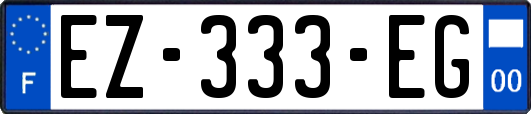 F
EZ-333-EG
00